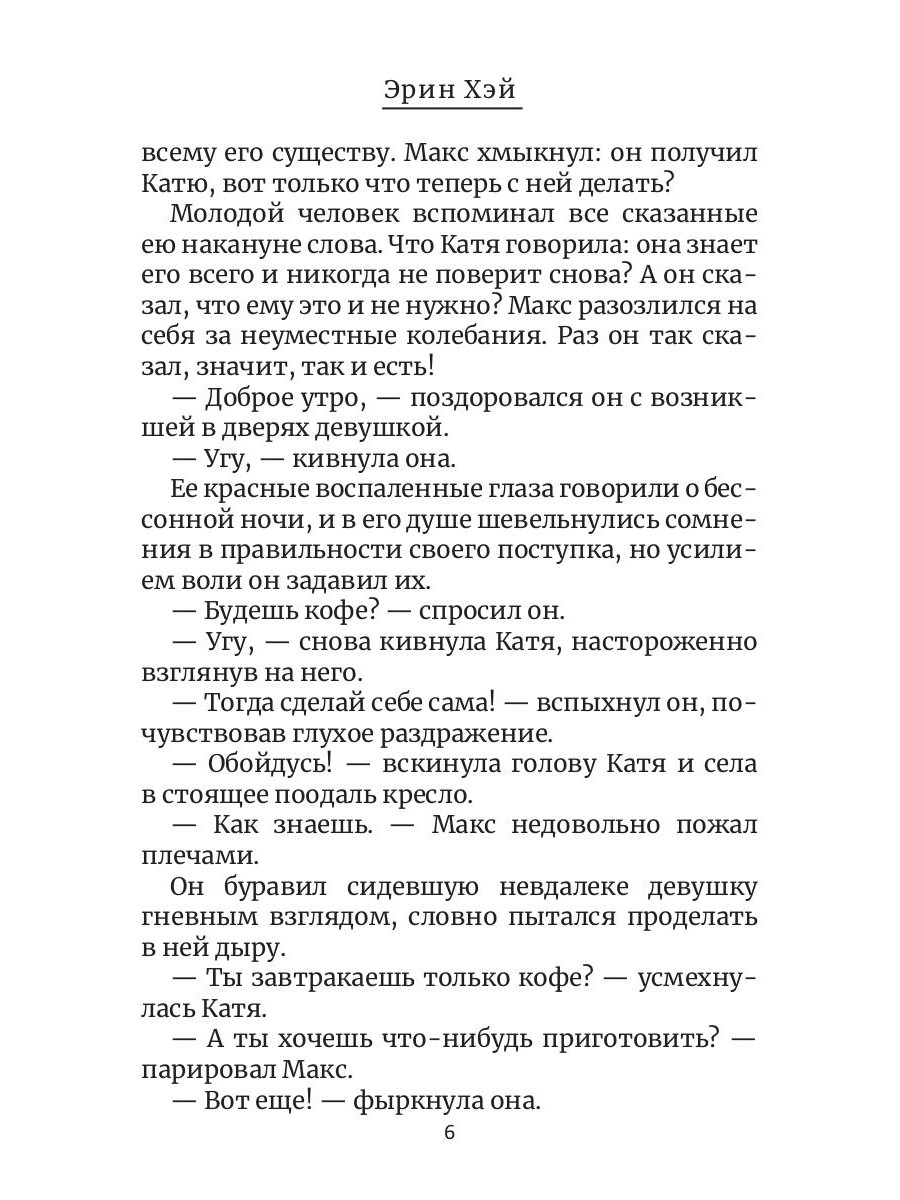 Эрин Хэй

всему его существу. Макс хмыкнул: он получил Катю, вот только что теперь с ней делать?

Молодой человек вспоминал все сказанные ею накануне слова. Что Катя говорила: она знает его всего и никогда не поверит снова? А он сказал, что ему это и не нужно? Макс разозлился на себя за неуместные колебания. Раз он так сказал, значит, так и есть!

— Доброе утро, — поздоровался он с возникшей в дверях девушкой.

— Угу, — кивнула она.

Ее красные воспаленные глаза говорили о бессонной ночи, и в его душе шевельнулись сомнения в правильности своего поступка, но усилием воли он задавил их.

— Будешь кофе? — спросил он.

— Угу, — снова кивнула Катя, настороженно взглянув на него.

— Тогда сделай себе сама! — вспыхнул он, почувствовав глухое раздражение.

— Обойдусь! — вскинула голову Катя и села в стоящее поодаль кресло.

— Как знаешь. — Макс недовольно пожал плечами.

Он буравил сидевшую невдалеке девушку гневным взглядом, словно пытался проделать в ней дыру.

— Ты завтракаешь только кофе? — усмехнулась Катя.

— А ты хочешь что-нибудь приготовить? — парировал Макс.

— Вот еще! — фыркнула она.

6